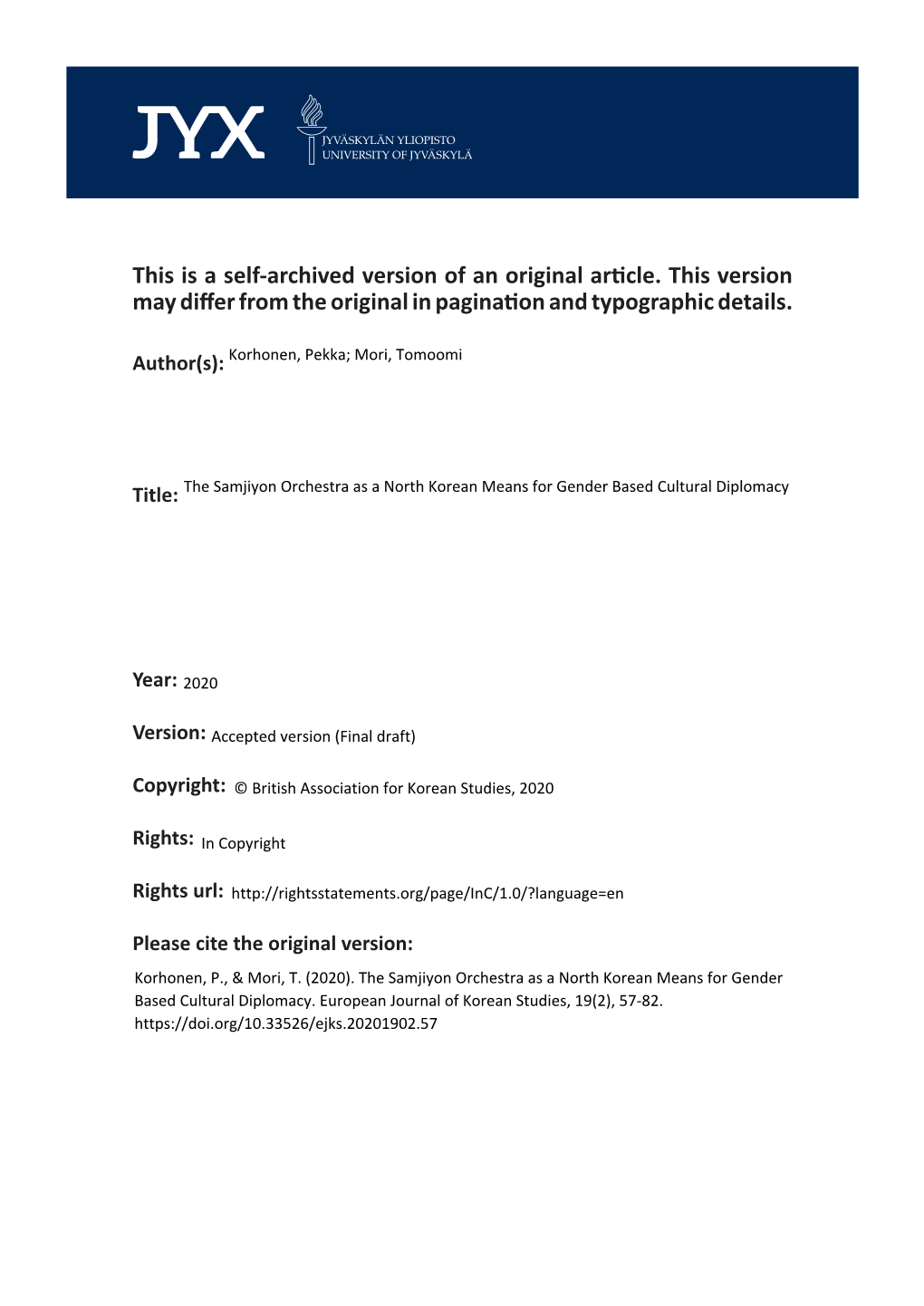 JYX

JYVÄSKYLÄN YLIOPISTO
UNIVERSITY OF JYVÄSKYLÄ

This is a self-archived version of an original article. This version may differ from the original in pagination and typographic details.

Author(s): Korhonen, Pekka; Mori, Tomoomi

Title: The Samjiyon Orchestra as a North Korean Means for Gender Based Cultural Diplomacy

Year: 2020

Version: Accepted version (Final draft)

Copyright: © British Association for Korean Studies, 2020

Rights: In Copyright

Rights url: http://rightsstatements.org/page/InC/1.0/?language=en

Please cite the original version:

Korhonen, P., & Mori, T. (2020). The Samjiyon Orchestra as a North Korean Means for Gender Based Cultural Diplomacy. European Journal of Korean Studies, 19(2), 57-82. https://doi.org/10.33526/ejks.20201902.57